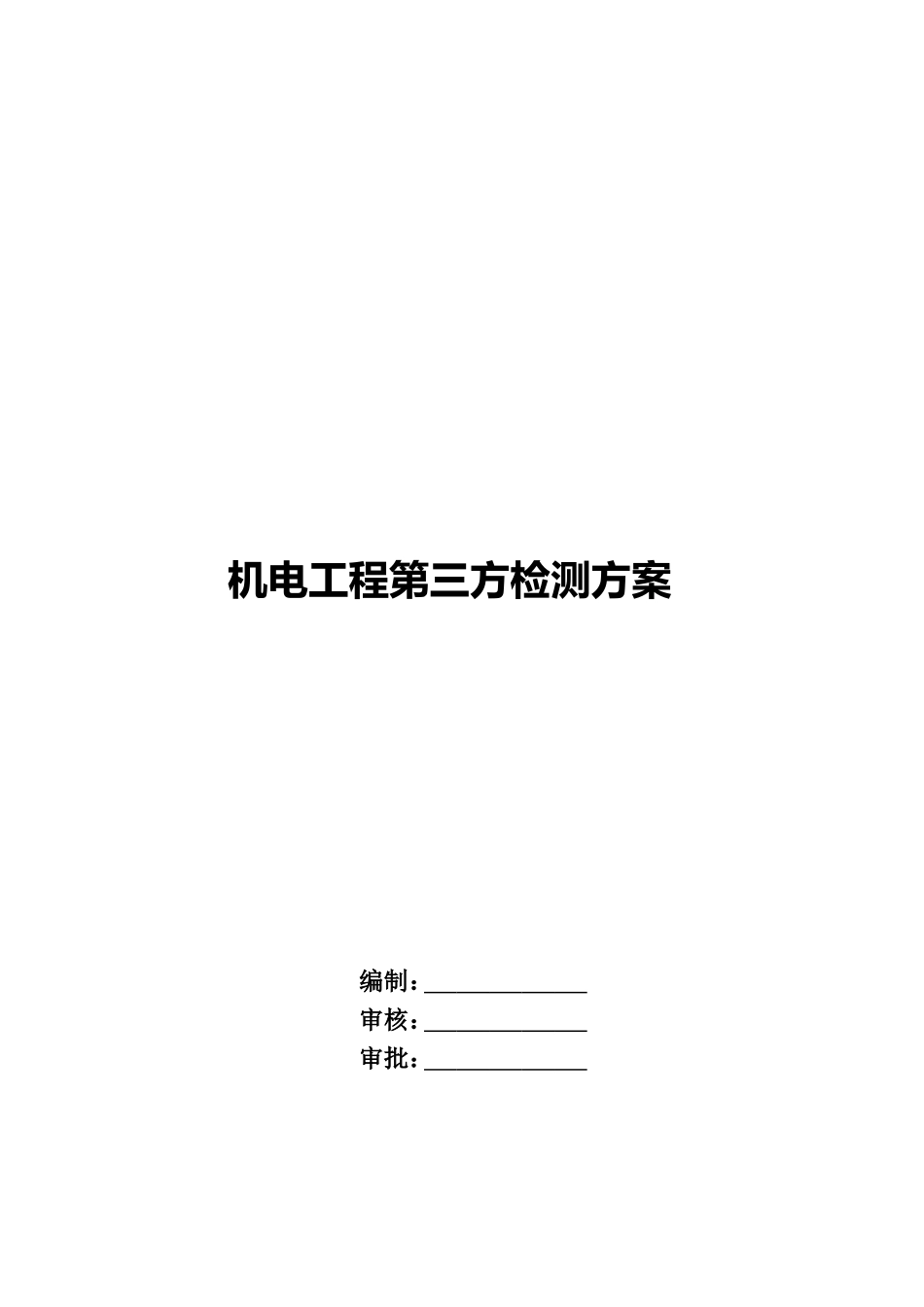 机电工程第三方检测方案

编制：______________
审核：______________
审批：______________